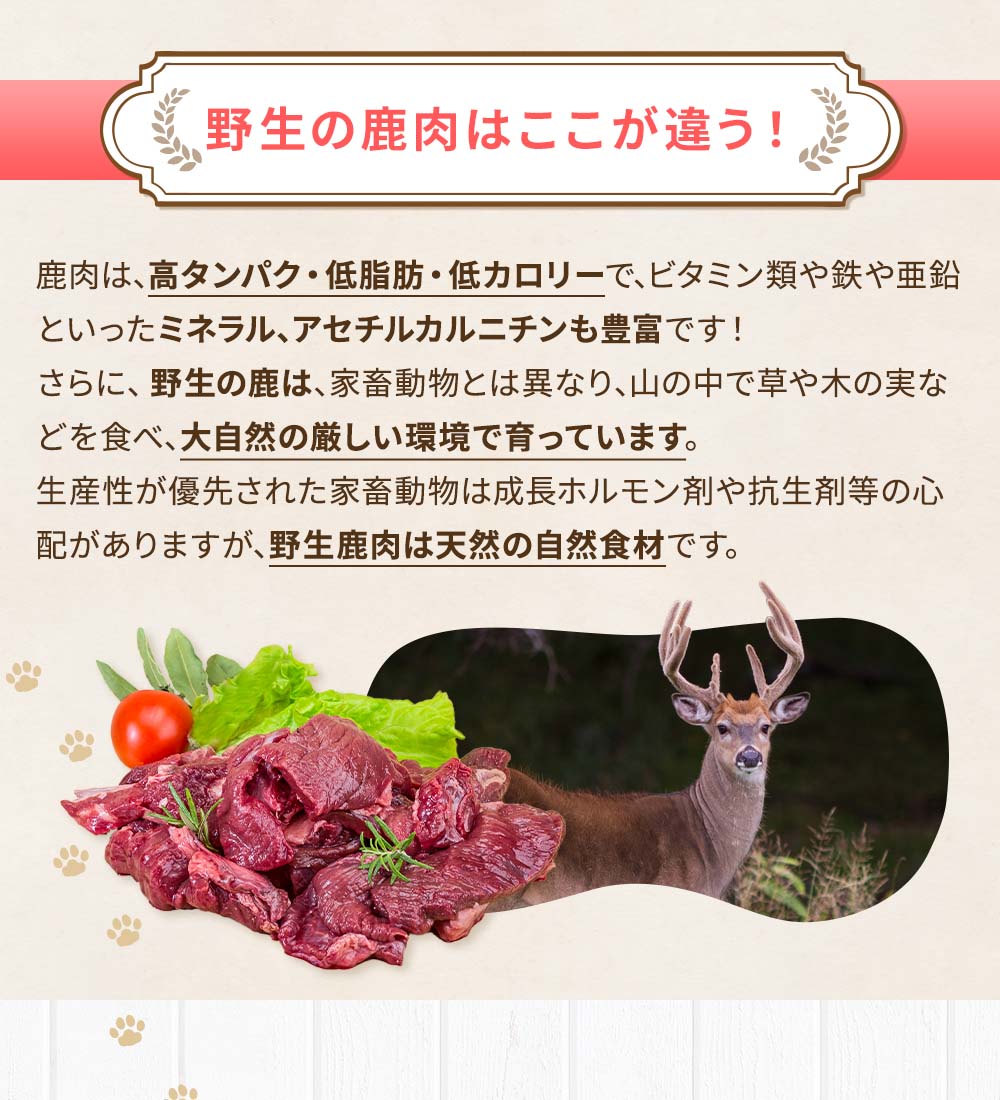 野生の鹿肉はここが違う！

鹿肉は、高タンパク・低脂肪・低カロリーで、ビタミン類や鉄や亜鉛といったミネラル、アセチルカルニチンも豊富です！
さらに、野生の鹿は、家畜動物とは異なり、山の中で草や木の実などを食べ、大自然の厳しい環境で育っています。
生産性が優先された家畜動物は成長ホルモン剤や抗生剤等の心配がありますが、野生鹿肉は天然の自然食材です。